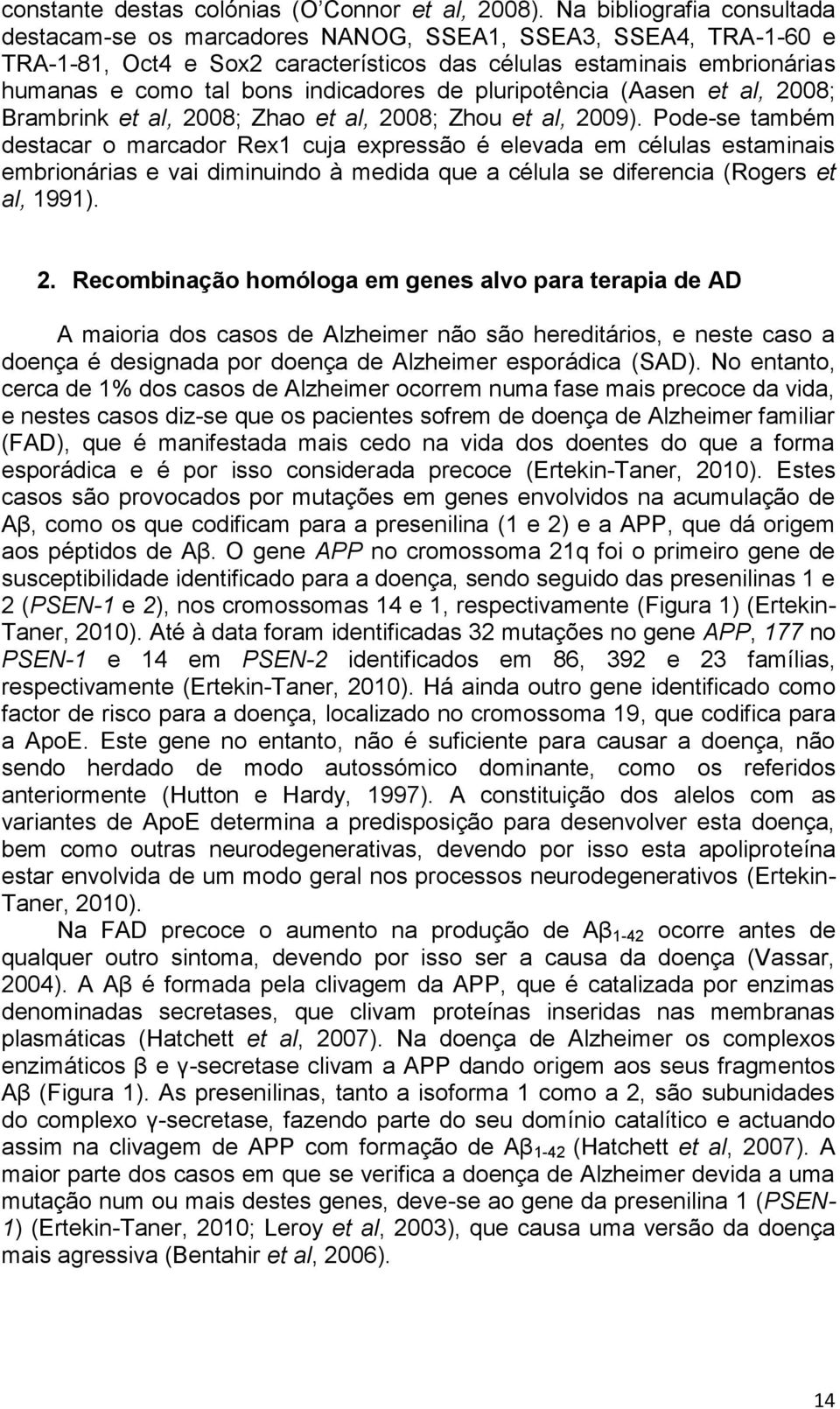 constante destas colónias (O'Connor et al, 2008). Na bibliografia consultada destacam-se os marcadores NANOG, SSEA1, SSEA3, SSEA4, TRA-1-60 e TRA-1-81, Oct4 e Sox2 característicos das células estaminais embrionárias humanas e como tal bons indicadores de pluripotência (Aasen et al, 2008; Brambrink et al, 2008; Zhao et al, 2008; Zhou et al, 2009). Pode-se também destacar o marcador Rex1 cuja expressão é elevada em células estaminais embrionárias e vai diminuindo à medida que a célula se diferencia (Rogers et al, 1991).

2. Recombinação homóloga em genes alvo para terapia de AD

A maioria dos casos de Alzheimer não são hereditários, e neste caso a doença é designada por doença de Alzheimer esporádica (SAD). No entanto, cerca de 1% dos casos de Alzheimer ocorrem numa fase mais precoce da vida, e nestes casos diz-se que os pacientes sofrem de doença de Alzheimer familiar (FAD), que é manifestada mais cedo na vida dos doentes do que a forma esporádica e é por isso considerada precoce (Ertekin-Taner, 2010). Estes casos são provocados por mutações em genes envolvidos na acumulação de Aβ, como os que codificam para a presenilina (1 e 2) e a APP, que dá origem aos péptidos de Aβ. O gene APP no cromossoma 21q foi o primeiro gene de susceptibilidade identificado para a doença, sendo seguido das presenilinas 1 e 2 (PSEN-1 e 2), nos cromossomas 14 e 1, respectivamente (Figura 1) (Ertekin-Taner, 2010). Até à data foram identificadas 32 mutações no gene APP, 177 no PSEN-1 e 14 em PSEN-2 identificados em 86, 392 e 23 famílias, respectivamente (Ertekin-Taner, 2010). Há ainda outro gene identificado como factor de risco para a doença, localizado no cromossoma 19, que codifica para a ApoE. Este gene no entanto, não é suficiente para causar a doença, não sendo herdado de modo autossómico dominante, como os referidos anteriormente (Hutton e Hardy, 1997). A constituição dos alelos com as variantes de ApoE determina a predisposição para desenvolver esta doença, bem como outras neurodegenerativas, devendo por isso esta apoliproteína estar envolvida de um modo geral nos processos neurodegenerativos (Ertekin-Taner, 2010).

Na FAD precoce o aumento na produção de $Aβ_{1-42}$ ocorre antes de qualquer outro sintoma, devendo por isso ser a causa da doença (Vassar, 2004). A Aβ é formada pela clivagem da APP, que é catalizada por enzimas denominadas secretases, que clivam proteínas inseridas nas membranas plasmáticas (Hatchett et al, 2007). Na doença de Alzheimer os complexos enzimáticos β e γ-secretase clivam a APP dando origem aos seus fragmentos Aβ (Figura 1). As presenilinas, tanto a isoforma 1 como a 2, são subunidades do complexo γ-secretase, fazendo parte do seu domínio catalítico e actuando assim na clivagem de APP com formação de $Aβ_{1-42}$ (Hatchett et al, 2007). A maior parte dos casos em que se verifica a doença de Alzheimer devida a uma mutação num ou mais destes genes, deve-se ao gene da presenilina 1 (PSEN-1) (Ertekin-Taner, 2010; Leroy et al, 2003), que causa uma versão da doença mais agressiva (Bentahir et al, 2006).

14